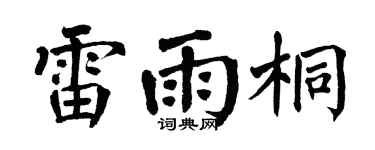 雷雨桐
词典网